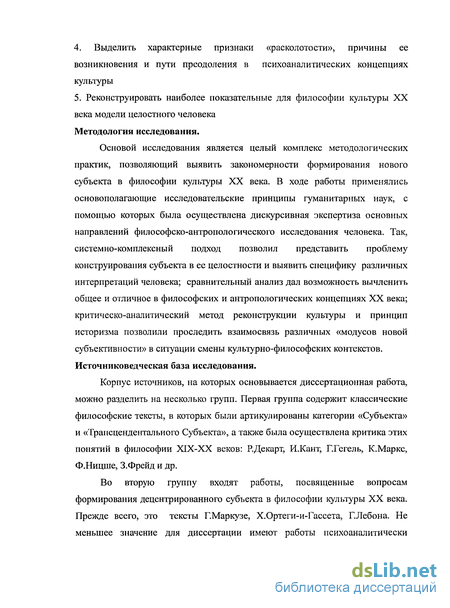 4. Выделить характерные признаки «расколотости», причины ее возникновения и пути преодоления в психоаналитических концепциях культуры
5. Реконструировать наиболее показательные для философии культуры XX века модели целостного человека

Методология исследования.

Основой исследования является целый комплекс методологических практик, позволяющий выявить закономерности формирования нового субъекта в философии культуры XX века. В ходе работы применялись основополагающие исследовательские принципы гуманитарных наук, с помощью которых была осуществлена дискурсивная экспертиза основных направлений философско-антропологического исследования человека. Так, системно-комплексный подход позволил представить проблему конструирования субъекта в ее целостности и выявить специфику различных интерпретаций человека; сравнительный анализ дал возможность вычленить общее и отличное в философских и антропологических концепциях XX века; критическо-аналитический метод реконструкции культуры и принцип историзма позволили проследить взаимосвязь различных «модусов новой субъективности» в ситуации смены культурно-философских контекстов.

Источниковедческая база исследования.

Корпус источников, на которых основывается диссертационная работа, можно разделить на несколько групп. Первая группа содержит классические философские тексты, в которых были артикулированы категории «Субъекта» и «Трансцендентального Субъекта», а также была осуществлена критика этих понятий в философии XIX-XX веков: Р.Декарт, И.Кант, Г.Гегель, К.Маркс, Ф.Ницше, З.Фрейд и др.

Во вторую группу входят работы, посвященные вопросам формирования децентрированного субъекта в философии культуры XX века. Прежде всего, это тексты Г.Маркузе, Х.Ортеги-и-Гассета, Г.Лебона. Не меньшее значение для диссертации имеют работы психоаналитически

dsLib.net
библиотека диссертаций